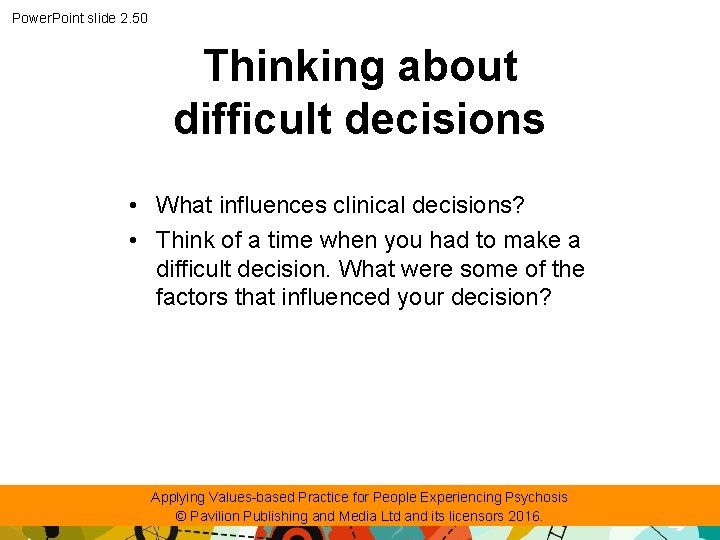 PowerPoint slide 2.50

Thinking about difficult decisions

• What influences clinical decisions?
• Think of a time when you had to make a difficult decision. What were some of the factors that influenced your decision?

Applying Values-based Practice for People Experiencing Psychosis
© Pavilion Publishing and Media Ltd and its licensors 2016.